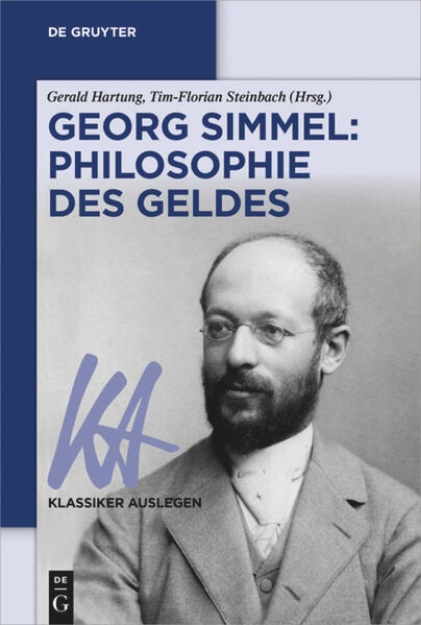 DE GRUYTER

Gerald Hartung, Tim-Florian Steinbach (Hrsg.)

GEORG SIMMEL: PHILOSOPHIE DES GELDES

KA

KLASSIKER AUSLEGEN

DE G